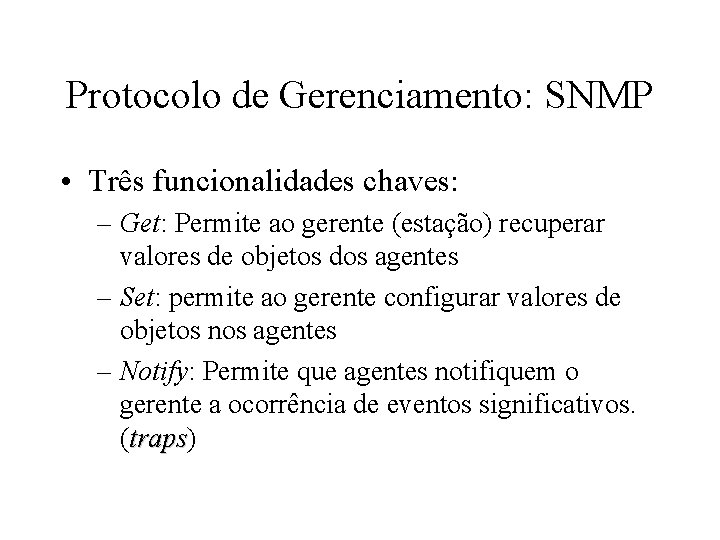 Protocolo de Gerenciamento: SNMP

• Três funcionalidades chaves:
 – Get: Permite ao gerente (estação) recuperar valores de objetos dos agentes
 – Set: permite ao gerente configurar valores de objetos nos agentes
 – Notify: Permite que agentes notifiquem o gerente a ocorrência de eventos significativos. (traps)